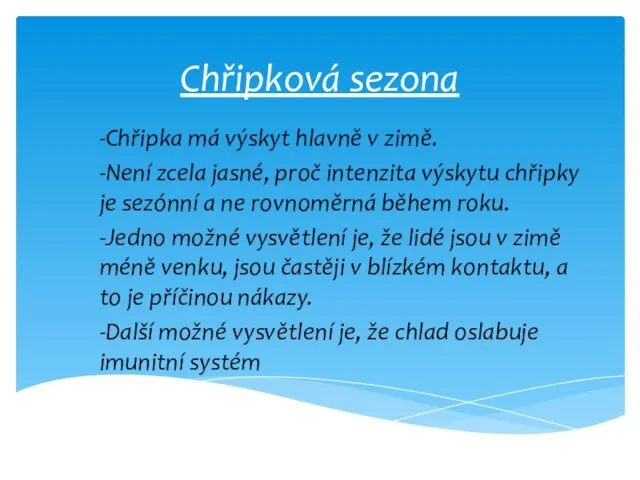 Chřipková sezona

-Chřipka má výskyt hlavně v zimě.

-Není zcela jasné, proč intenzita výskytu chřipky je sezónní a ne rovnoměrná během roku.

-Jedno možné vysvětlení je, že lidé jsou v zimě méně venku, jsou častěji v blízkém kontaktu, a to je příčinou nákazy.

-Další možné vysvětlení je, že chlad oslabuje imunitní systém